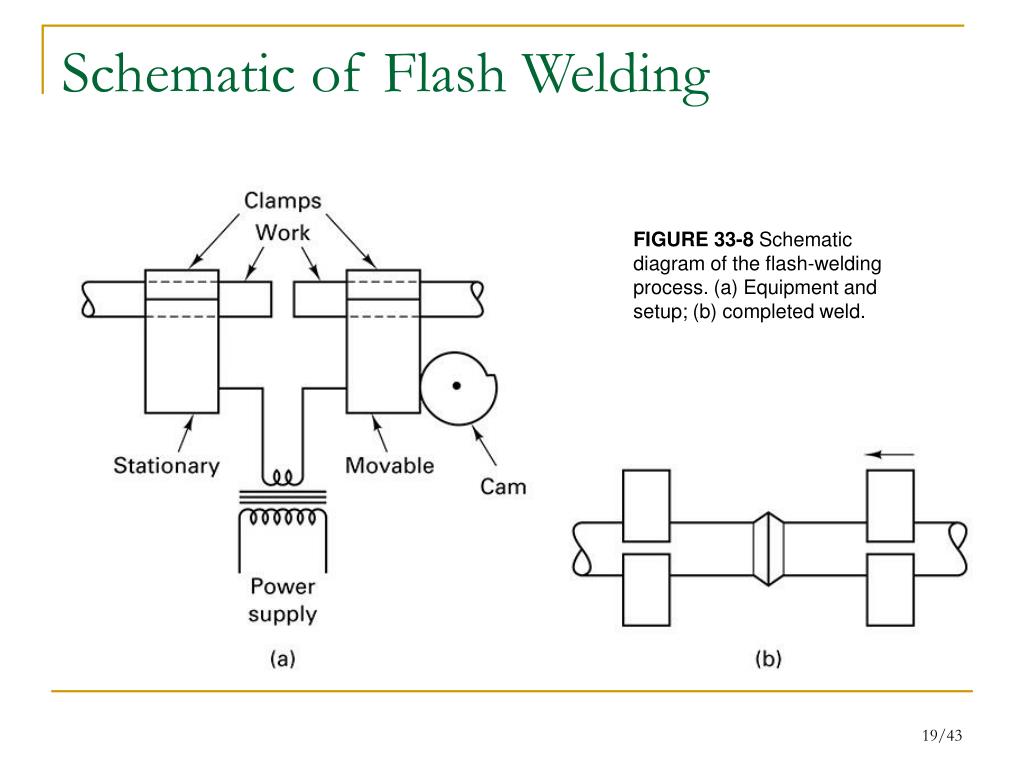 Schematic of Flash Welding

Clamps
Work
Stationary
Movable
Cam
Power supply
(a)

FIGURE 33-8 Schematic diagram of the flash-welding process. (a) Equipment and setup; (b) completed weld.

(b)

19/43